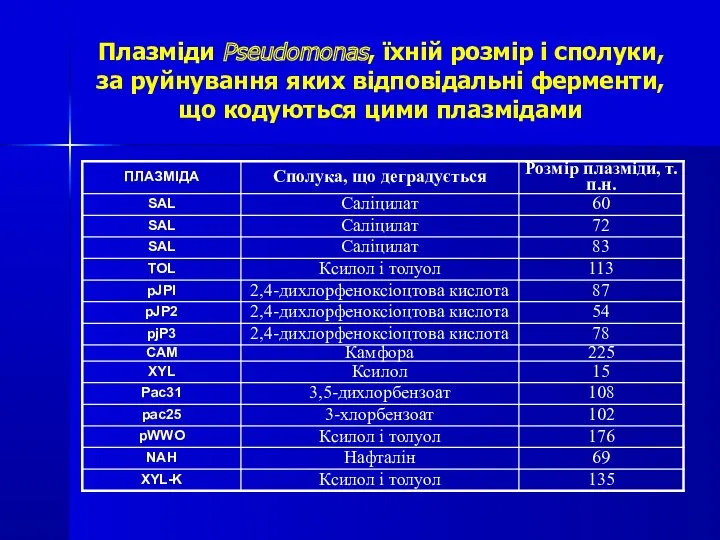 Плазміди Pseudomonas, їхній розмір і сполуки, за руйнування яких відповідальні ферменти, що кодуються цими плазмідами

| ПЛАЗМІДА | Сполука, що деградується | Розмір плазміди, т. п.н. |
|---|---|---|
| SAL | Саліцилат | 60 |
| SAL | Саліцилат | 72 |
| SAL | Саліцилат | 83 |
| TOL | Ксилол і толуол | 113 |
| pJPI | 2,4-дихлорфеноксіоцтова кислота | 87 |
| pJP2 | 2,4-дихлорфеноксіоцтова кислота | 54 |
| pjP3 | 2,4-дихлорфеноксіоцтова кислота | 78 |
| CAM | Камфора | 225 |
| XYL | Ксилол | 15 |
| Pac31 | 3,5-дихлорбензоат | 108 |
| pac25 | 3-хлорбензоат | 102 |
| pWWO | Ксилол і толуол | 176 |
| NAH | Нафталін | 69 |
| XYL-K | Ксилол і толуол | 135 |